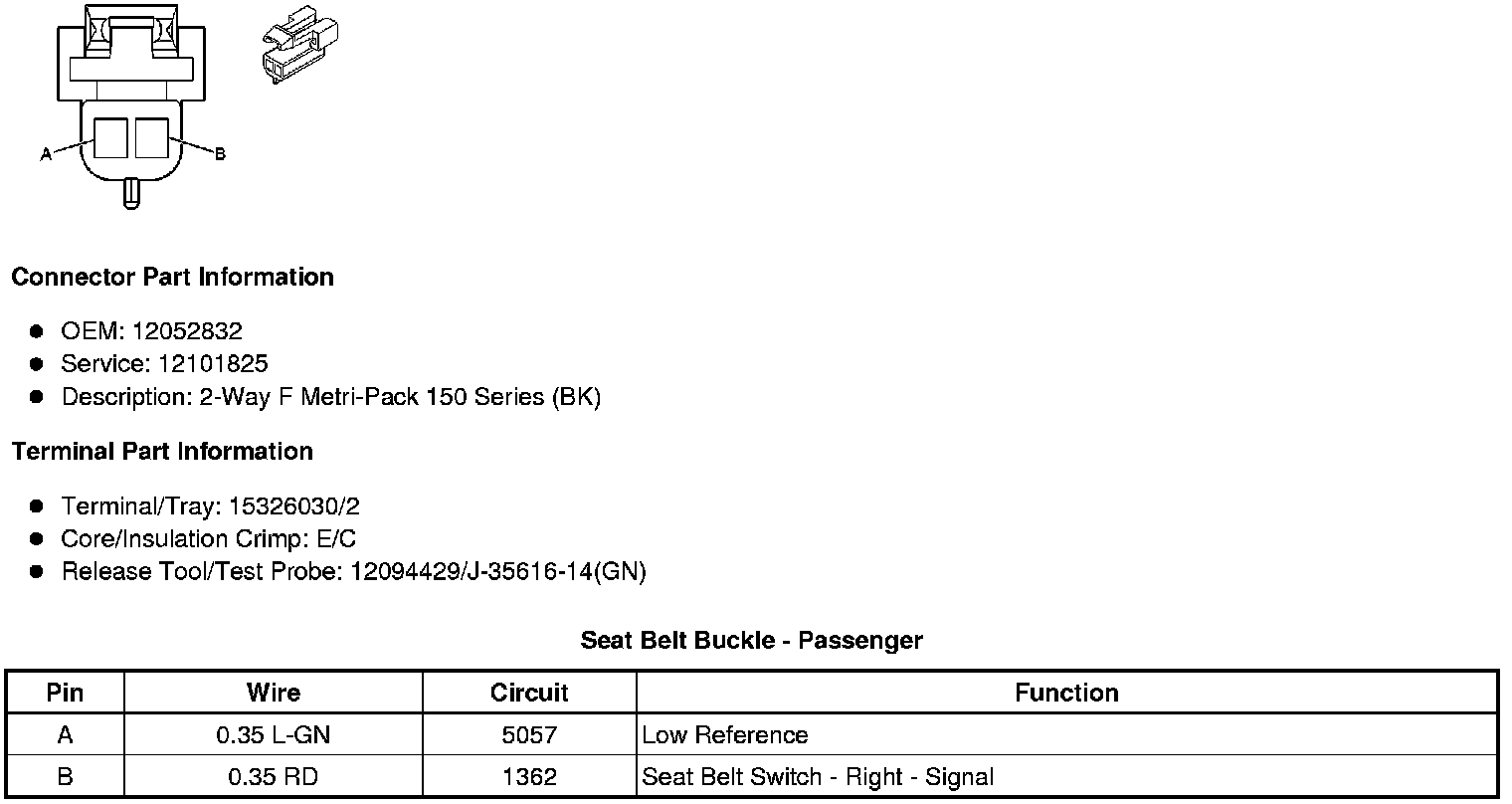 A
B

Connector Part Information

- OEM: 12052832
- Service: 12101825
- Description: 2-Way F Metri-Pack 150 Series (BK)

Terminal Part Information

- Terminal/Tray: 15326030/2
- Core/Insulation Crimp: E/C
- Release Tool/Test Probe: 12094429/J-35616-14(GN)

Seat Belt Buckle - Passenger

| Pin | Wire | Circuit | Function |
|---|---|---|---|
| A | 0.35 L-GN | 5057 | Low Reference |
| B | 0.35 RD | 1362 | Seat Belt Switch - Right - Signal |